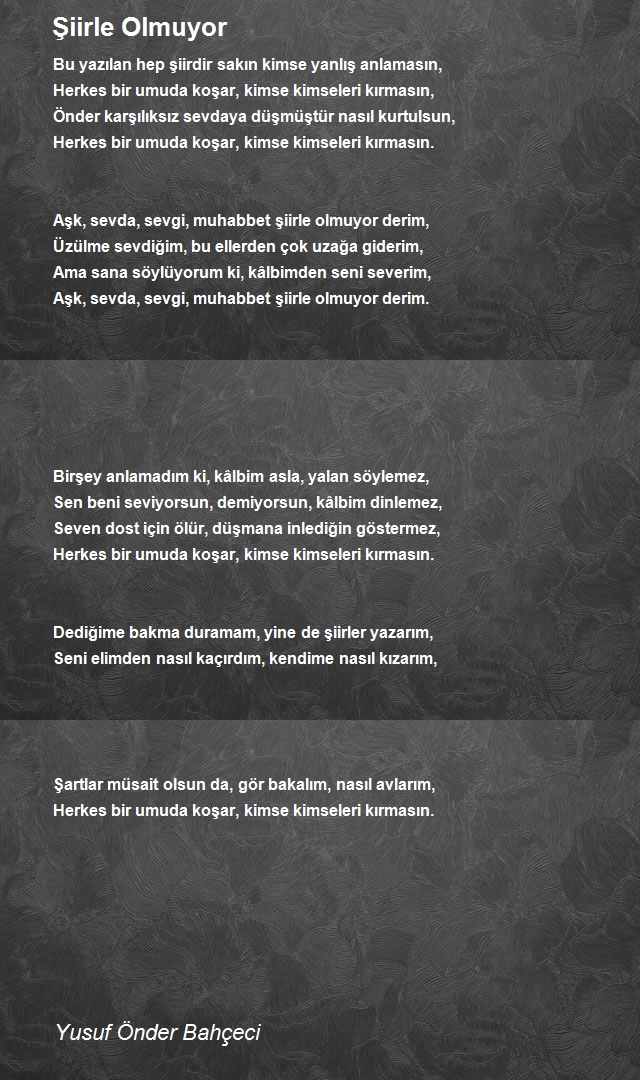 Şiirle Olmuyor

Bu yazılan hep şiirdir sakın kimse yanlış anlamasın,
Herkes bir umuda koşar, kimse kimseleri kırmasın,
Önder karşılıksız sevdaya düşmüştür nasıl kurtulsun,
Herkes bir umuda koşar, kimse kimseleri kırmasın.

Aşk, sevda, sevgi, muhabbet şiirle olmuyor derim,
Üzülme sevdiğim, bu ellerden çok uzağa giderim,
Ama sana söylüyorum ki, kâlbimden seni severim,
Aşk, sevda, sevgi, muhabbet şiirle olmuyor derim.

Birşey anlamadım ki, kâlbim asla, yalan söylemez,
Sen beni seviyorsun, demiyorsun, kâlbim dinlemez,
Seven dost için ölür, düşmana inlediğin göstermez,
Herkes bir umuda koşar, kimse kimseleri kırmasın.

Dediğime bakma duramam, yine de şiirler yazarım,
Seni elimden nasıl kaçırdım, kendime nasıl kızarım,

Şartlar müsait olsun da, gör bakalım, nasıl avlarım,
Herkes bir umuda koşar, kimse kimseleri kırmasın.

Yusuf Önder Bahçeci